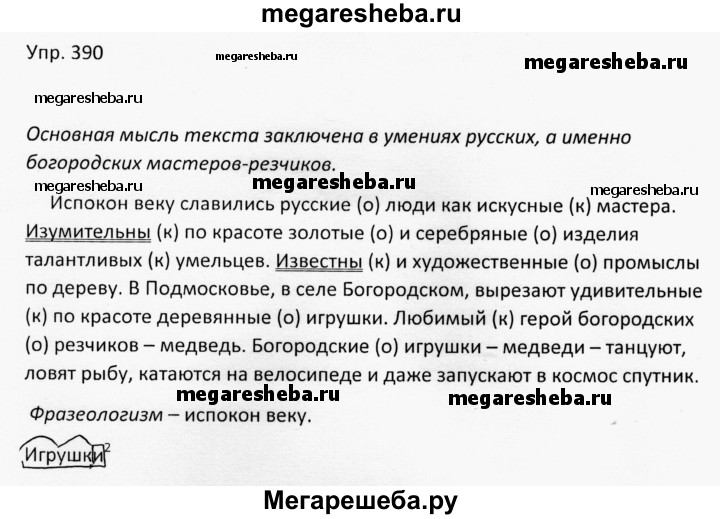 megaresheba.ru

Упр. 390

megaresheba.ru

megaresheba.ru

megaresheba.ru

Основная мысль текста заключена в умениях русских, а именно богородских мастеров-резчиков.

megaresheba.ru

megaresheba.ru

megaresheba.ru

Испокон веку славились русские (о) люди как искусные (к) мастера. Изумительны (к) по красоте золотые (о) и серебряные (о) изделия талантливых (к) умельцев. Известны (к) и художественные (о) промыслы по дереву. В Подмосковье, в селе Богородском, вырезают удивительные (к) по красоте деревянные (о) игрушки. Любимый (к) герой богородских (о) резчиков – медведь. Богородские (о) игрушки – медведи – танцуют, ловят рыбу, катаются на велосипеде и даже запускают в космос спутник.

megaresheba.ru

megaresheba.ru

Фразеологизм – испокон веку.

Игрушки$^2$

Мегарешеба.ру